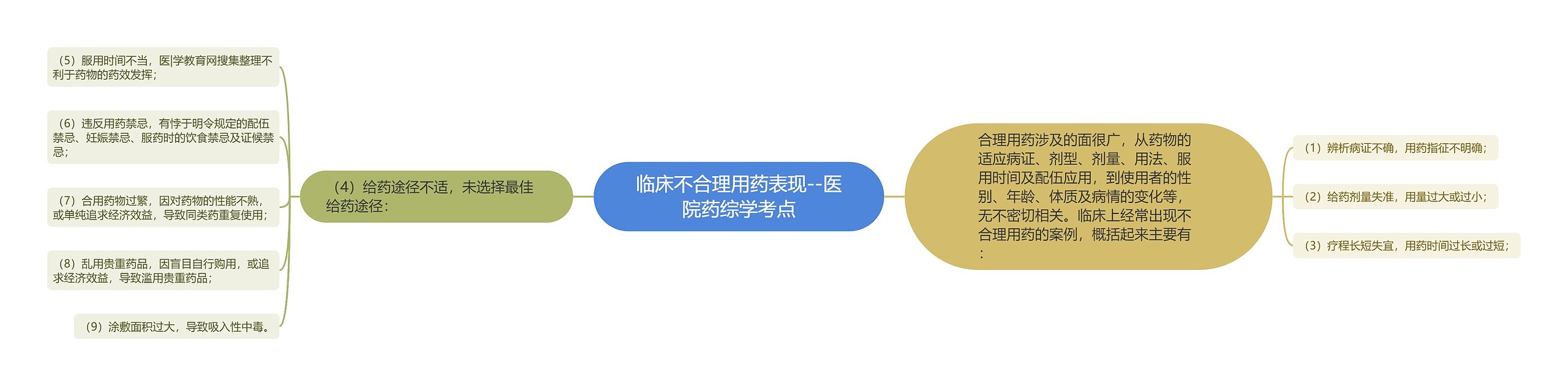 临床不合理用药表现--医院药综学考点

合理用药涉及的面很广，从药物的适应病证、剂型、剂量、用法、服用时间及配伍应用，到使用者的性别、年龄、体质及病情的变化等，无不密切相关。临床上经常出现不合理用药的案例，概括起来主要有：

（1）辨析病证不确，用药指征不明确；

（2）给药剂量失准，用量过大或过小；

（3）疗程长短失宜，用药时间过长或过短；

（4）给药途径不适，未选择最佳给药途径：

（5）服用时间不当，医|学教育网搜集整理不利于药物的药效发挥；

（6）违反用药禁忌，有悖于明令规定的配伍禁忌、妊娠禁忌、服药时的饮食禁忌及证候禁忌；

（7）合用药物过繁，因对药物的性能不熟，或单纯追求经济效益，导致同类药重复使用；

（8）乱用贵重药品，因盲目自行购用，或追求经济效益，导致滥用贵重药品；

（9）涂敷面积过大，导致吸入性中毒。